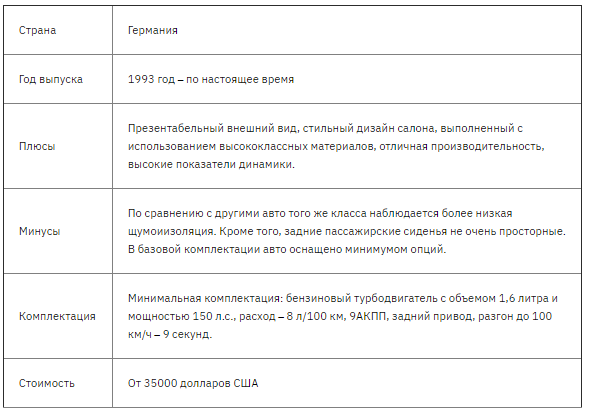 | Страна | Германия |
|---|---|
| Год выпуска | 1993 год – по настоящее время |
| Плюсы | Презентабельный внешний вид, стильный дизайн салона, выполненный с использованием высококлассных материалов, отличная производительность, высокие показатели динамики. |
| Минусы | По сравнению с другими авто того же класса наблюдается более низкая щумоизоляция. Кроме того, задние пассажирские сиденья не очень просторные. В базовой комплектации авто оснащено минимумом опций. |
| Комплектация | Минимальная комплектация: бензиновый турбодвигатель с объемом 1,6 литра и мощностью 150 л.с., расход – 8 л/100 км, 9АКПП, задний привод, разгон до 100 км/ч – 9 секунд. |
| Стоимость | От 35000 долларов США |